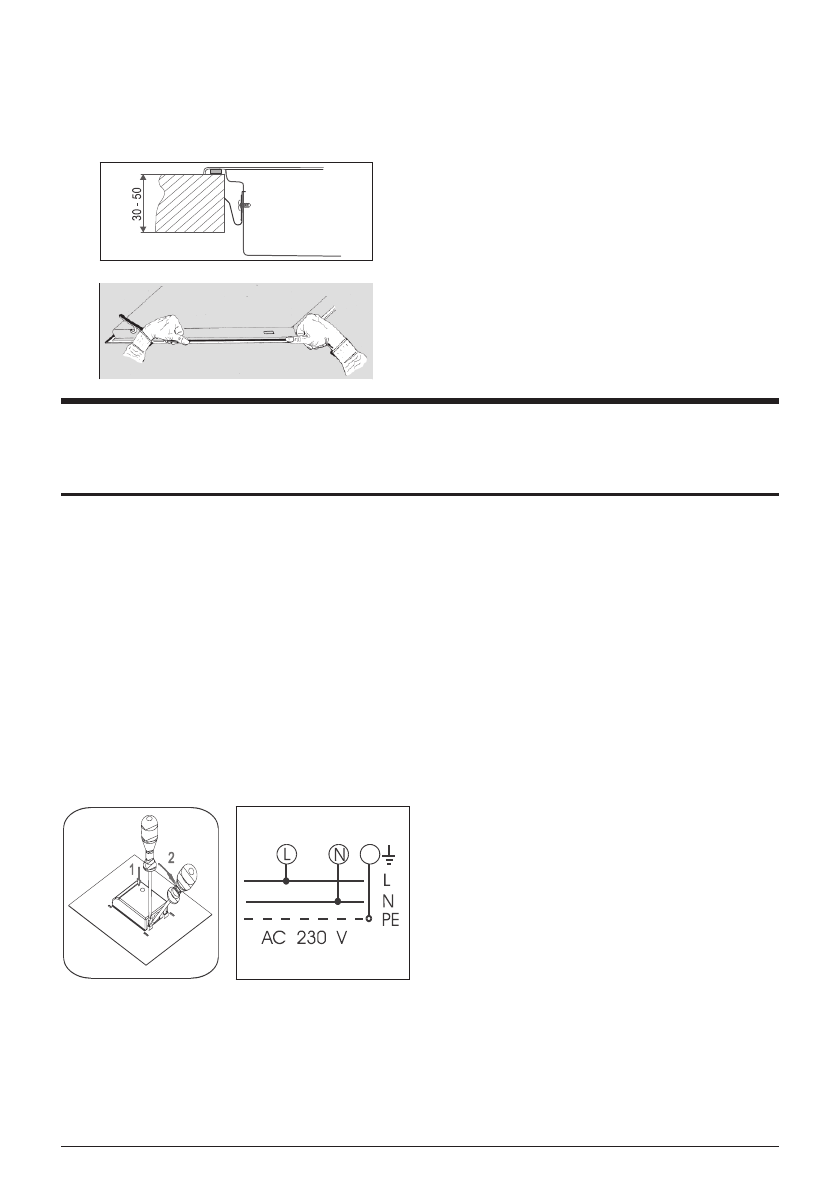 30 - 50

1

2

L

N

L

N

PE

AC 230 V